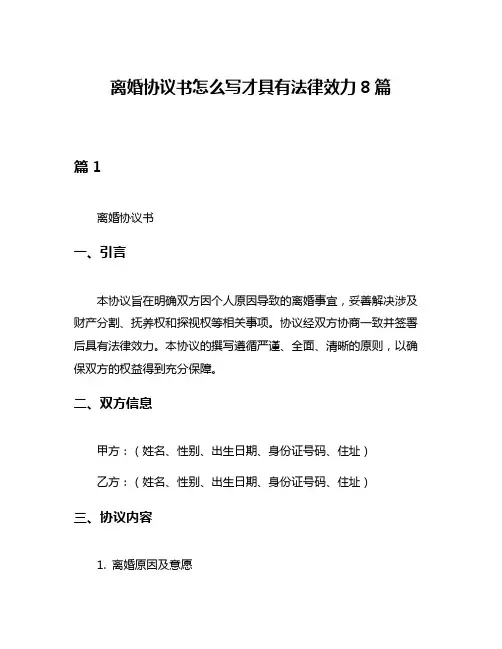 离婚协议书怎么写才具有法律效力 8 篇

篇 1

离婚协议书

一、引言

本协议旨在明确双方因个人原因导致的离婚事宜，妥善解决涉及财产分割、抚养权和探视权等相关事项。协议经双方协商一致并签署后具有法律效力。本协议的撰写遵循严谨、全面、清晰的原则，以确保双方的权益得到充分保障。

二、双方信息

甲方：（姓名、性别、出生日期、身份证号码、住址）

乙方：（姓名、性别、出生日期、身份证号码、住址）

三、协议内容

1. 离婚原因及意愿